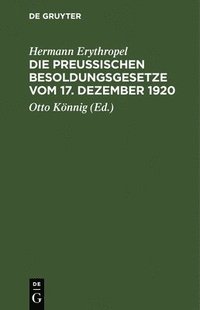 DE GRUYTER

Hermann Erythropel
DIE PREUSSISCHEN BESOLDUNGSGESETZE VOM 17. DEZEMBER 1920

Otto Könnig (Ed.)

DE
G